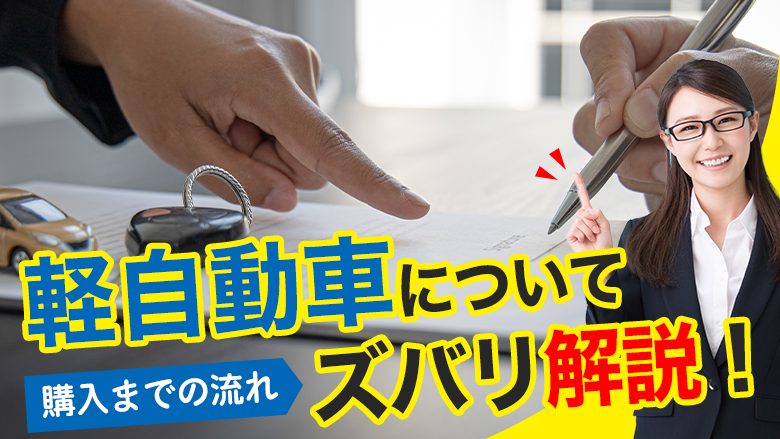 軽自動車について

購入までの流れ

ズバリ解説！